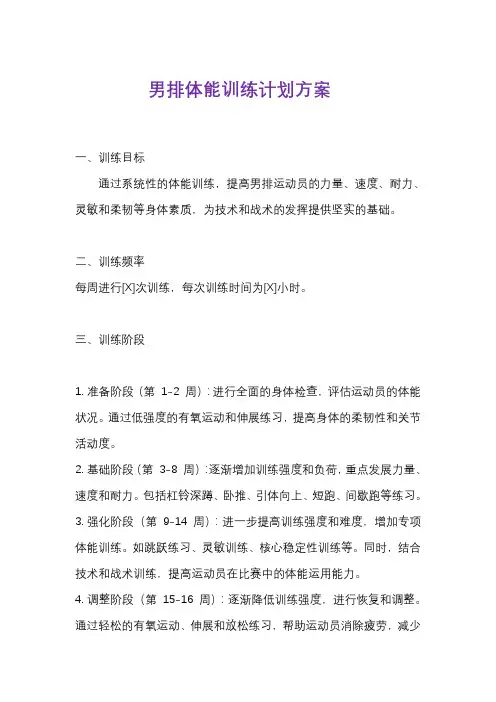 男排体能训练计划方案

一、训练目标

通过系统性的体能训练，提高男排运动员的力量、速度、耐力、灵敏和柔韧等身体素质，为技术和战术的发挥提供坚实的基础。

二、训练频率

每周进行[X]次训练，每次训练时间为[X]小时。

三、训练阶段

1. 准备阶段（第 1-2 周）：进行全面的身体检查，评估运动员的体能状况。通过低强度的有氧运动和伸展练习，提高身体的柔韧性和关节活动度。

2. 基础阶段（第 3-8 周）：逐渐增加训练强度和负荷，重点发展力量、速度和耐力。包括杠铃深蹲、卧推、引体向上、短跑、间歇跑等练习。

3. 强化阶段（第 9-14 周）：进一步提高训练强度和难度，增加专项体能训练。如跳跃练习、灵敏训练、核心稳定性训练等。同时，结合技术和战术训练，提高运动员在比赛中的体能运用能力。

4. 调整阶段（第 15-16 周）：逐渐降低训练强度，进行恢复和调整。通过轻松的有氧运动、伸展和放松练习，帮助运动员消除疲劳，减少